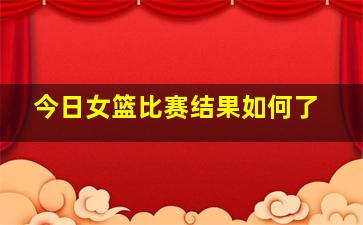 今日女篮比赛结果如何了